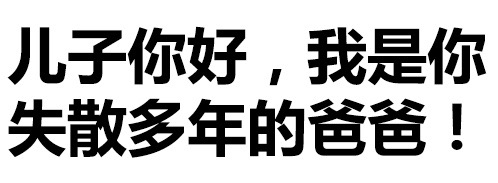 儿子你好，我是你失散多年的爸爸！